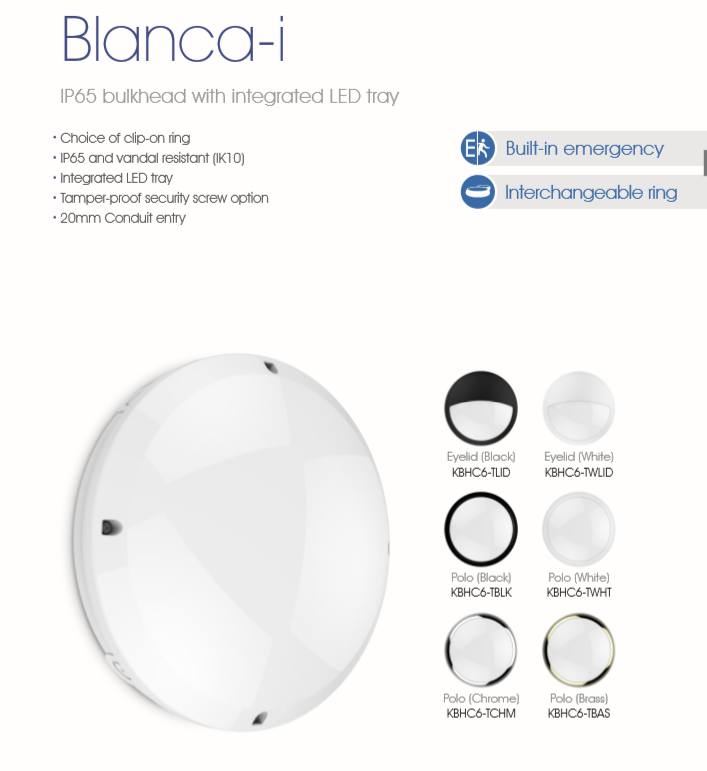 Blanca-i

IP65 bulkhead with integrated LED tray

• Choice of clip-on ring
• IP65 and vandal resistant (IK10)
• Integrated LED tray
• Tamper-proof security screw option
• 20mm Conduit entry

Built-in emergency

Interchangeable ring

Eyelid (Black)
KBHC6-TLID

Eyelid (White)
KBHC6-TWLID

Polo (Black)
KBHC6-TBLK

Polo (White)
KBHC6-TWHT

Polo (Chrome)
KBHC6-TCHM

Polo (Brass)
KBHC6-TBAS